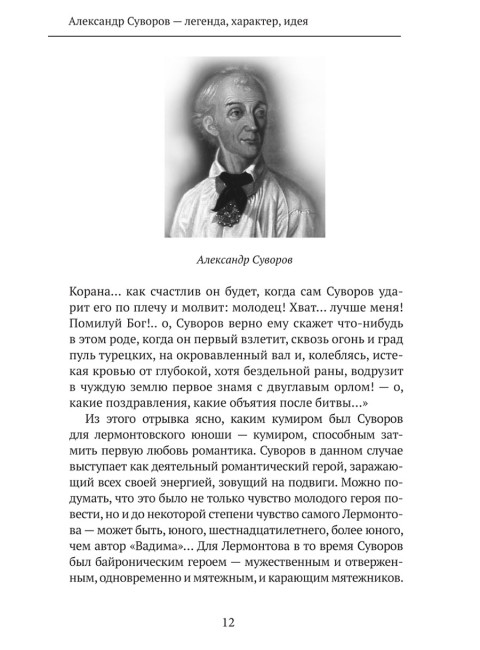 Александр Суворов — легенда, характер, идея

Александр Суворов

Корана... как счастлив он будет, когда сам Суворов ударит его по плечу и молвит: молодец! Хват... лучше меня! Помилуй Бог!.. о, Суворов верно ему скажет что-нибудь в этом роде, когда он первый взлетит, сквозь огонь и град пуль турецких, на окровавленный вал и, колеблясь, истекая кровью от глубокой, хотя бездельной раны, водрузит в чуждую землю первое знамя с двуглавым орлом! — о, какие поздравления, какие объятия после битвы...»

Из этого отрывка ясно, каким кумиром был Суворов для лермонтовского юноши — кумиром, способным затмить первую любовь романтика. Суворов в данном случае выступает как деятельный романтический герой, заражающий всех своей энергией, зовущий на подвиги. Можно подумать, что это было не только чувство молодого героя повести, но и до некоторой степени чувство самого Лермонтова — может быть, юного, шестнадцатилетнего, более юного, чем автор «Вадима»... Для Лермонтова в то время Суворов был байроническим героем — мужественным и отверженным, одновременно и мятежным, и карающим мятежников.

12